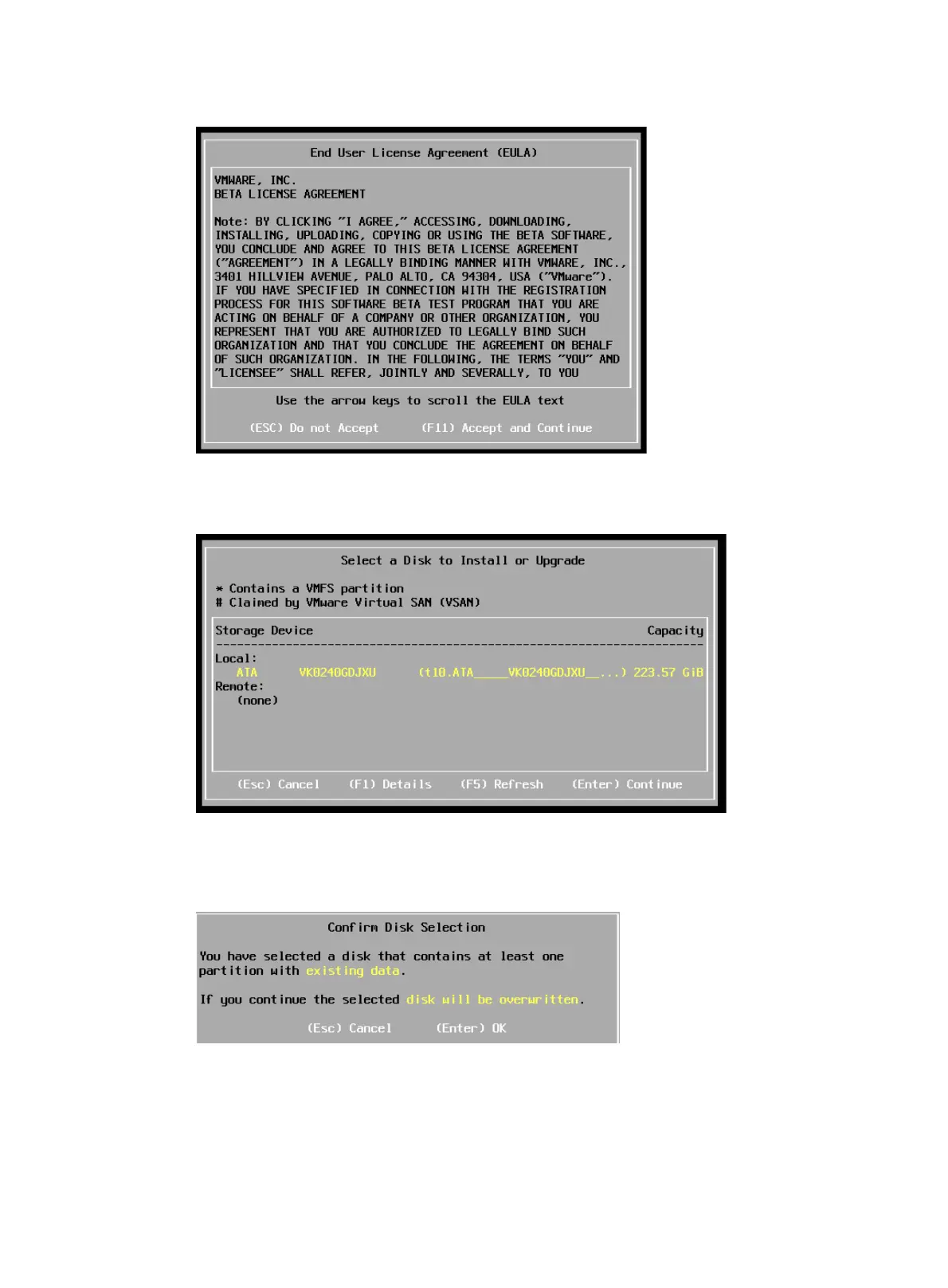 End User License Agreement (EULA)

VMWARE, INC.
BETA LICENSE AGREEMENT

Note: BY CLICKING "I AGREE," ACCESSING, DOWNLOADING, INSTALLING, UPLOADING, COPYING OR USING THE BETA SOFTWARE, YOU CONCLUDE AND AGREE TO THIS BETA LICENSE AGREEMENT ("AGREEMENT") IN A LEGALLY BINDING MANNER WITH VMWARE, INC., 3401 HILLVIEW AVENUE, PALO ALTO, CA 94304, USA ("VMware"). IF YOU HAVE SPECIFIED IN CONNECTION WITH THE REGISTRATION PROCESS FOR THIS SOFTWARE BETA TEST PROGRAM THAT YOU ARE ACTING ON BEHALF OF A COMPANY OR OTHER ORGANIZATION, YOU REPRESENT THAT YOU ARE AUTHORIZED TO LEGALLY BIND SUCH ORGANIZATION AND THAT YOU CONCLUDE THE AGREEMENT ON BEHALF OF SUCH ORGANIZATION. IN THE FOLLOWING, THE TERMS "YOU" AND "LICENSEE" SHALL REFER, JOINTLY AND SEVERALLY, TO YOU

Use the arrow keys to scroll the EULA text

(ESC) Do not Accept (F11) Accept and Continue

Select a Disk to Install or Upgrade

* Contains a VMFS partition
# Claimed by VMware Virtual SAN (VSAN)

Storage Device Capacity

Local:
ATA VK0240GDJXU (t10.ATA_____VK0240GDJXU__...) 223.57 GiB
Remote:
(none)

(Esc) Cancel (F1) Details (F5) Refresh (Enter) Continue

Confirm Disk Selection

You have selected a disk that contains at least one partition with existing data.

If you continue the selected disk will be overwritten.

(Esc) Cancel (Enter) OK